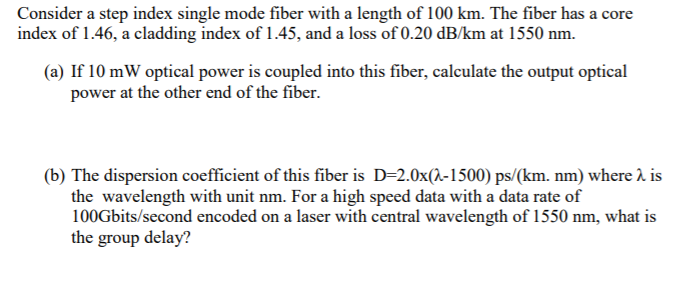 Consider a step index single mode fiber with a length of 100 km. The fiber has a core index of 1.46, a cladding index of 1.45, and a loss of 0.20 dB/km at 1550 nm.

(a) If 10 mW optical power is coupled into this fiber, calculate the output optical power at the other end of the fiber.

(b) The dispersion coefficient of this fiber is D=2.0x(λ-1500) ps/(km. nm) where λ is the wavelength with unit nm. For a high speed data with a data rate of 100Gbits/second encoded on a laser with central wavelength of 1550 nm, what is the group delay?